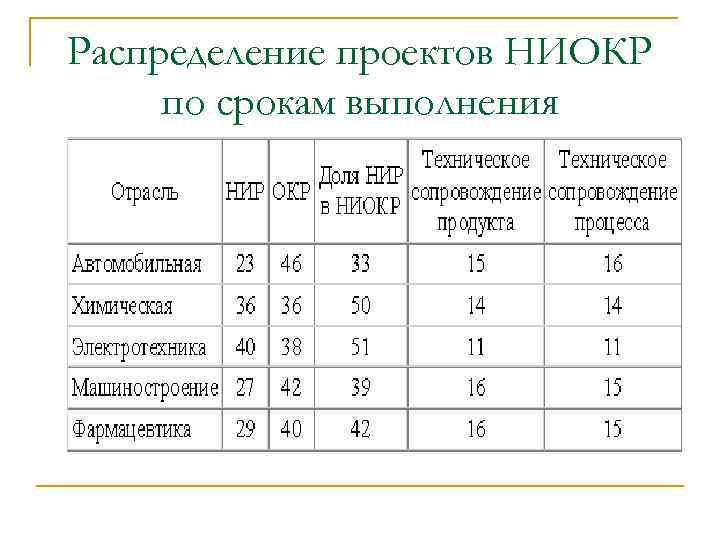 Распределение проектов НИОКР по срокам выполнения

| Отрасль | НИР | ОКР | Доля НИР в НИОКР | Техническое сопровождение продукта | Техническое сопровождение процесса |
|---|---|---|---|---|---|
| Автомобильная | 23 | 46 | 33 | 15 | 16 |
| Химическая | 36 | 36 | 50 | 14 | 14 |
| Электротехника | 40 | 38 | 51 | 11 | 11 |
| Машиностроение | 27 | 42 | 39 | 16 | 15 |
| Фармацевтика | 29 | 40 | 42 | 16 | 15 |